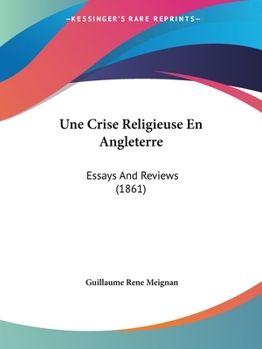 —KESSINGER'S RARE REPRINTS—

Une Crise Religieuse En Angleterre

Essays And Reviews (1861)

Guillaume Rene Meignan